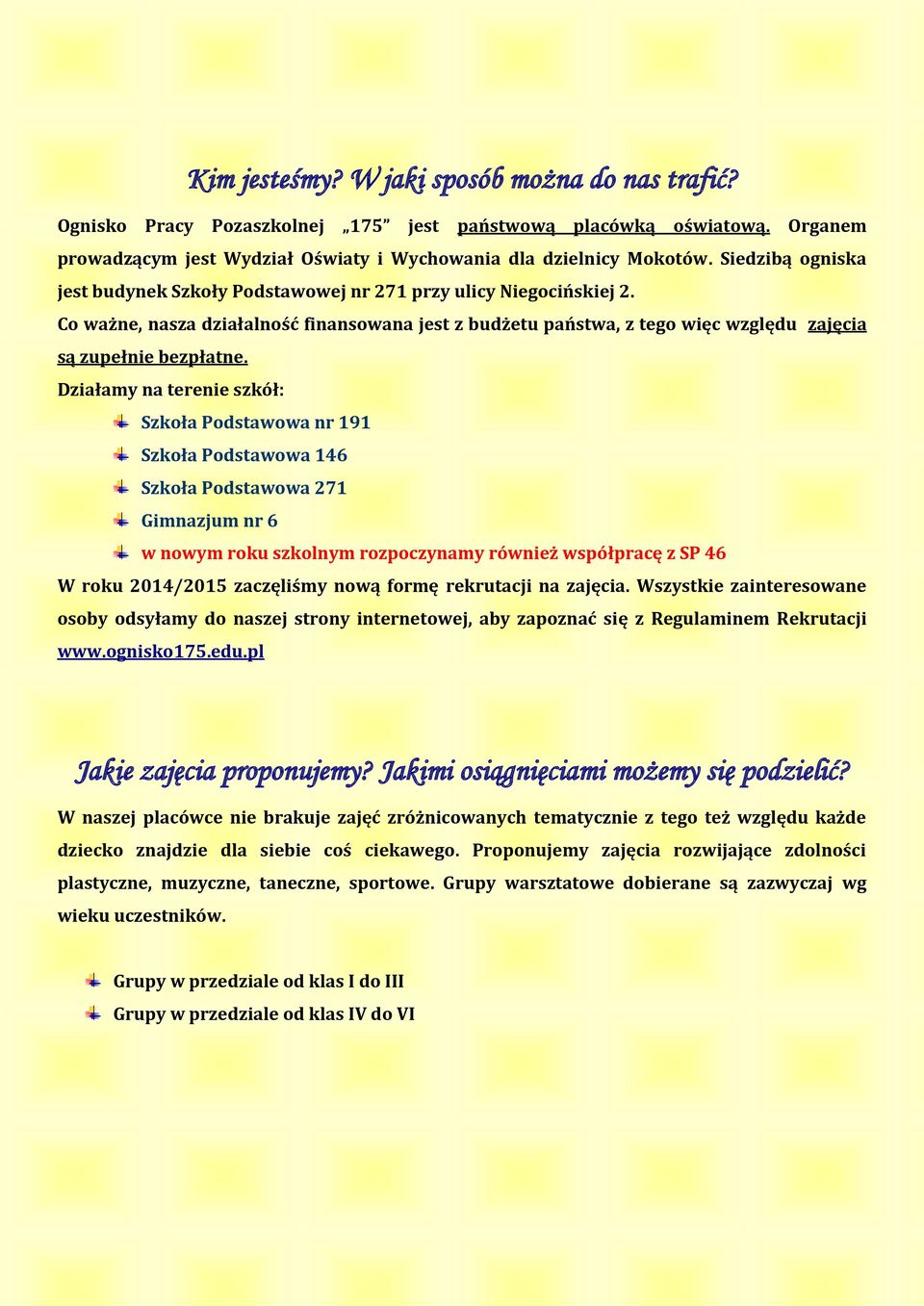 Kim jesteśmy? W jaki sposób można do nas trafić?

Ognisko Pracy Pozaszkolnej „175” jest państwową placówką oświatową. Organem prowadzącym jest Wydział Oświaty i Wychowania dla dzielnicy Mokotów. Siedzibą ogniska jest budynek Szkoły Podstawowej nr 271 przy ulicy Niegocińskiej 2.

Co ważne, nasza działalność finansowana jest z budżetu państwa, z tego więc względu zajęcia są zupełnie bezpłatne.

Działamy na terenie szkół:

Szkoła Podstawowa nr 191

Szkoła Podstawowa 146

Szkoła Podstawowa 271

Gimnazjum nr 6

w nowym roku szkolnym rozpoczynamy również współpracę z SP 46

W roku 2014/2015 zaczęliśmy nową formę rekrutacji na zajęcia. Wszystkie zainteresowane osoby odsyłamy do naszej strony internetowej, aby zapoznać się z Regulaminem Rekrutacji www.ognisko175.edu.pl

Jakie zajęcia proponujemy? Jakimi osiągnięciami możemy się podzielić?

W naszej placówce nie brakuje zajęć zróżnicowanych tematycznie z tego też względu każde dziecko znajdzie dla siebie coś ciekawego. Proponujemy zajęcia rozwijające zdolności plastyczne, muzyczne, taneczne, sportowe. Grupy warsztatowe dobierane są zazwyczaj wg wieku uczestników.

Grupy w przedziale od klas I do III

Grupy w przedziale od klas IV do VI